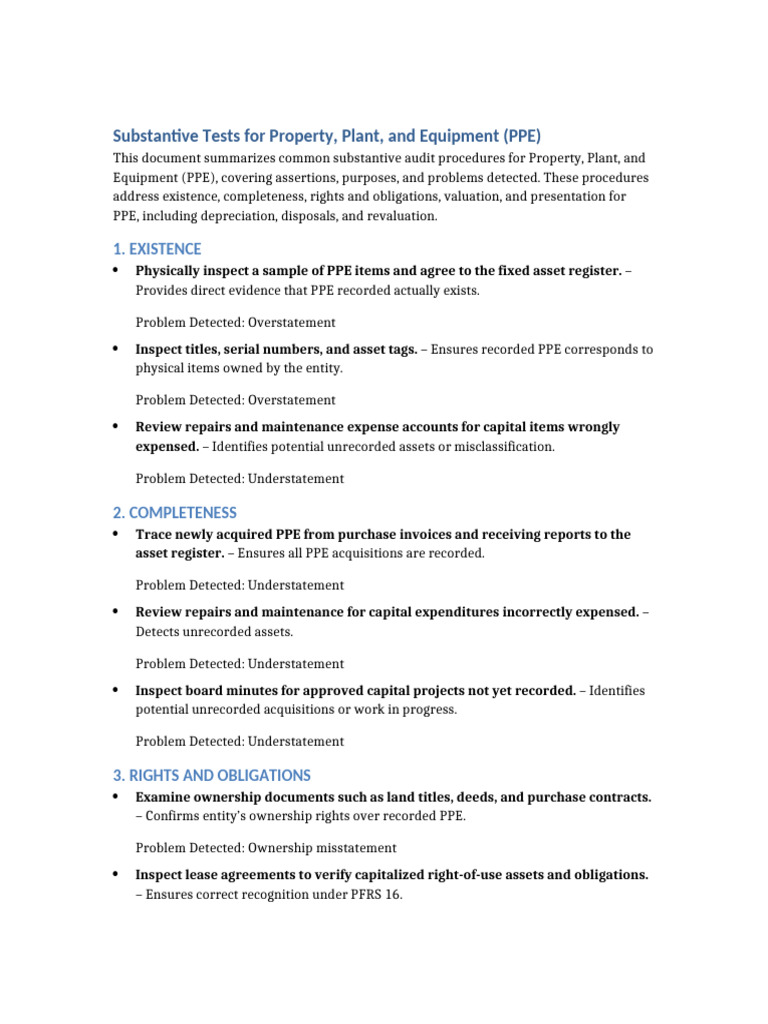 Substantive Tests for Property, Plant, and Equipment (PPE)

This document summarizes common substantive audit procedures for Property, Plant, and Equipment (PPE), covering assertions, purposes, and problems detected. These procedures address existence, completeness, rights and obligations, valuation, and presentation for PPE, including depreciation, disposals, and revaluation.

1. EXISTENCE

• Physically inspect a sample of PPE items and agree to the fixed asset register. – Provides direct evidence that PPE recorded actually exists.

Problem Detected: Overstatement

• Inspect titles, serial numbers, and asset tags. – Ensures recorded PPE corresponds to physical items owned by the entity.

Problem Detected: Overstatement

• Review repairs and maintenance expense accounts for capital items wrongly expensed. – Identifies potential unrecorded assets or misclassification.

Problem Detected: Understatement

2. COMPLETENESS

• Trace newly acquired PPE from purchase invoices and receiving reports to the asset register. – Ensures all PPE acquisitions are recorded.

Problem Detected: Understatement

• Review repairs and maintenance for capital expenditures incorrectly expensed. – Detects unrecorded assets.

Problem Detected: Understatement

• Inspect board minutes for approved capital projects not yet recorded. – Identifies potential unrecorded acquisitions or work in progress.

Problem Detected: Understatement

3. RIGHTS AND OBLIGATIONS

• Examine ownership documents such as land titles, deeds, and purchase contracts. – Confirms entity's ownership rights over recorded PPE.

Problem Detected: Ownership misstatement

• Inspect lease agreements to verify capitalized right-of-use assets and obligations. – Ensures correct recognition under PFRS 16.